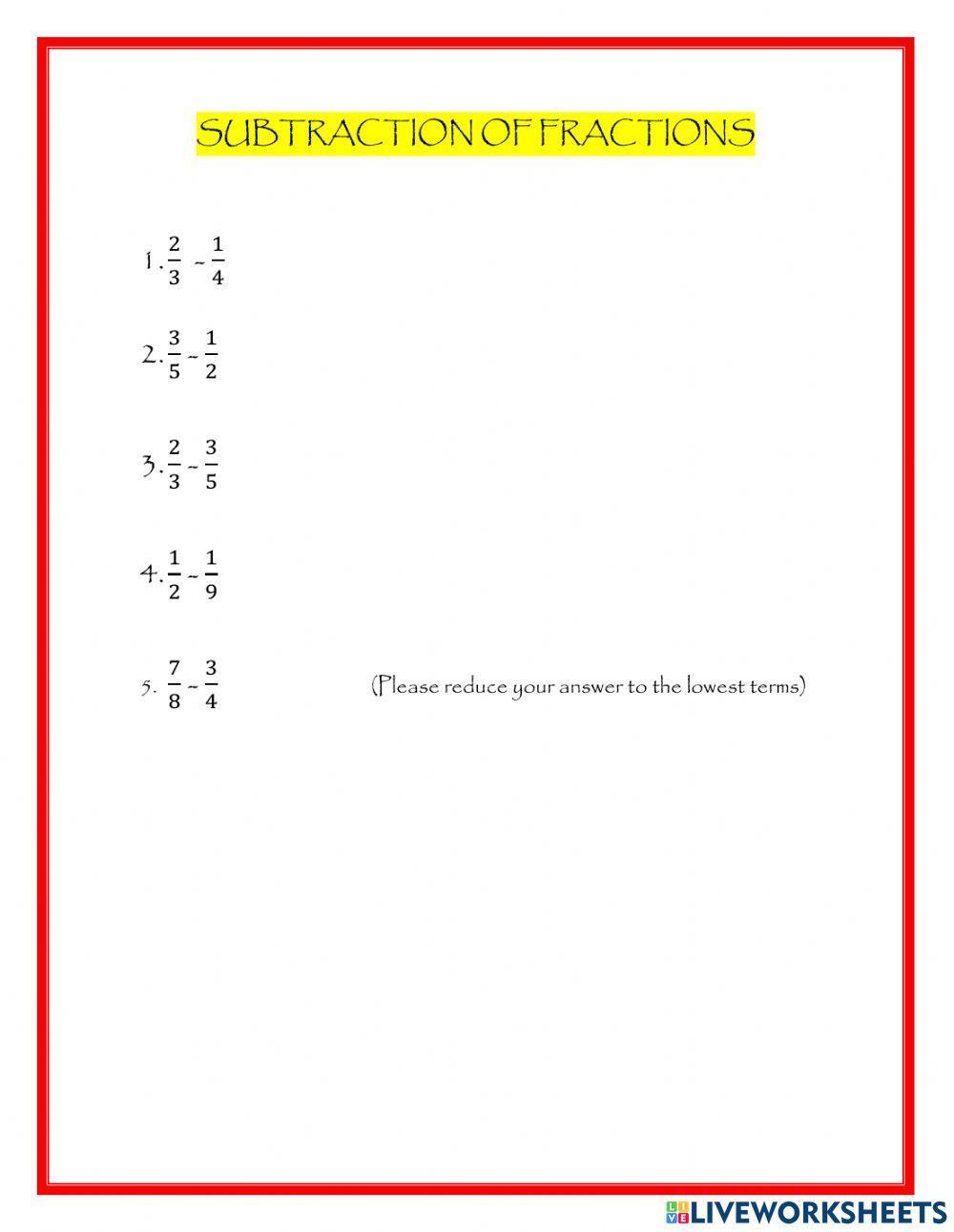 SUBTRACTION OF FRACTIONS

1. $\frac{2}{3} - \frac{1}{4}$

2. $\frac{3}{5} - \frac{1}{2}$

3. $\frac{2}{3} - \frac{3}{5}$

4. $\frac{1}{2} - \frac{1}{9}$

5. $\frac{7}{8} - \frac{3}{4}$

(Please reduce your answer to the lowest terms)

LIVEWORKSHEETS